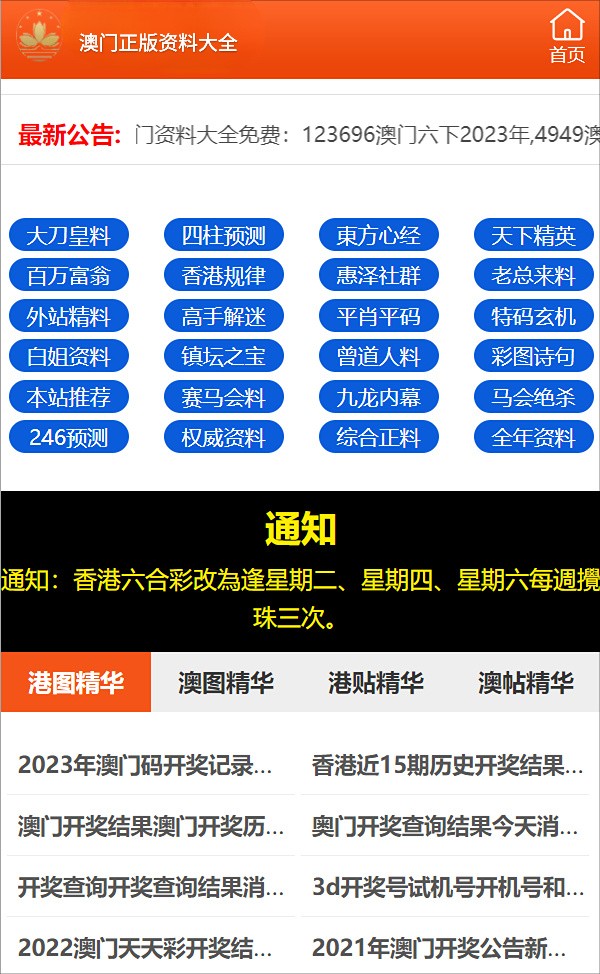 澳门正版资料大全

首页

最新公告: 门资料大全免费：123696澳门六下2023年,4949澳

大刀皇料
四柱预测
東方心经
天下精英
百万富翁
香港规律
惠泽社群
老总来料
外站精料
高手解迷
平肖平码
特码玄机
白姐资料
镇坛之宝
曾道人料
彩图诗句
本站推荐
赛马会料
九龙内幕
马会绝杀
246预测
权威资料
综合正料
全年资料

通知

通知：香港六合彩改為逢星期二、星期四、星期六每週攪珠三次。

港图精华
澳图精华
港贴精华
澳帖精华

2023年澳门码开奖记录...
香港近15期历史开奖结果...
澳门开奖结果澳门开奖历...
奥门开奖查询结果今天消...
开奖查询开奖查询结果消...
3d开奖号试机号开机号和...
2022澳门天天彩开奖结...
2021年澳门开奖公告新...